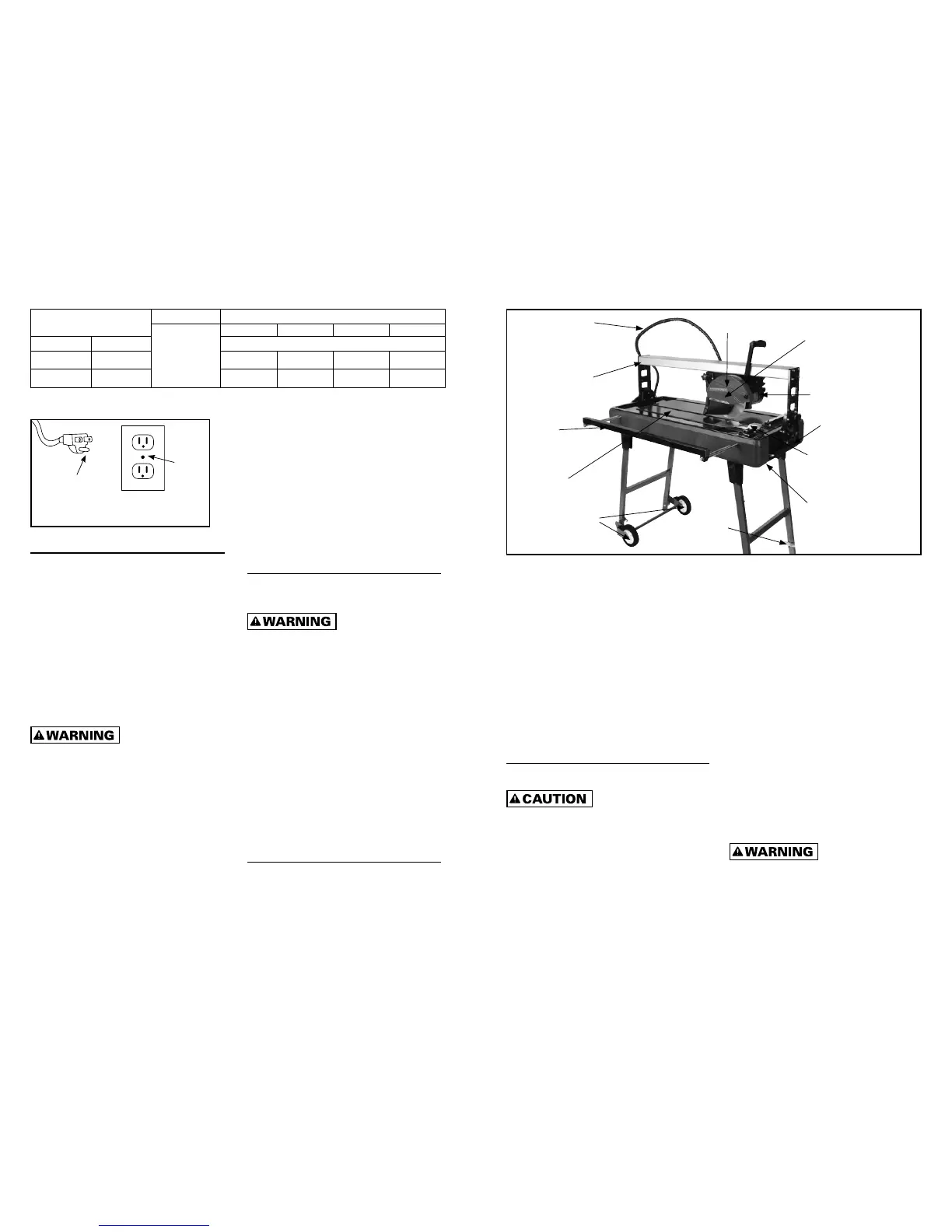 WARNING

WARNING

CAUTION

WARNING